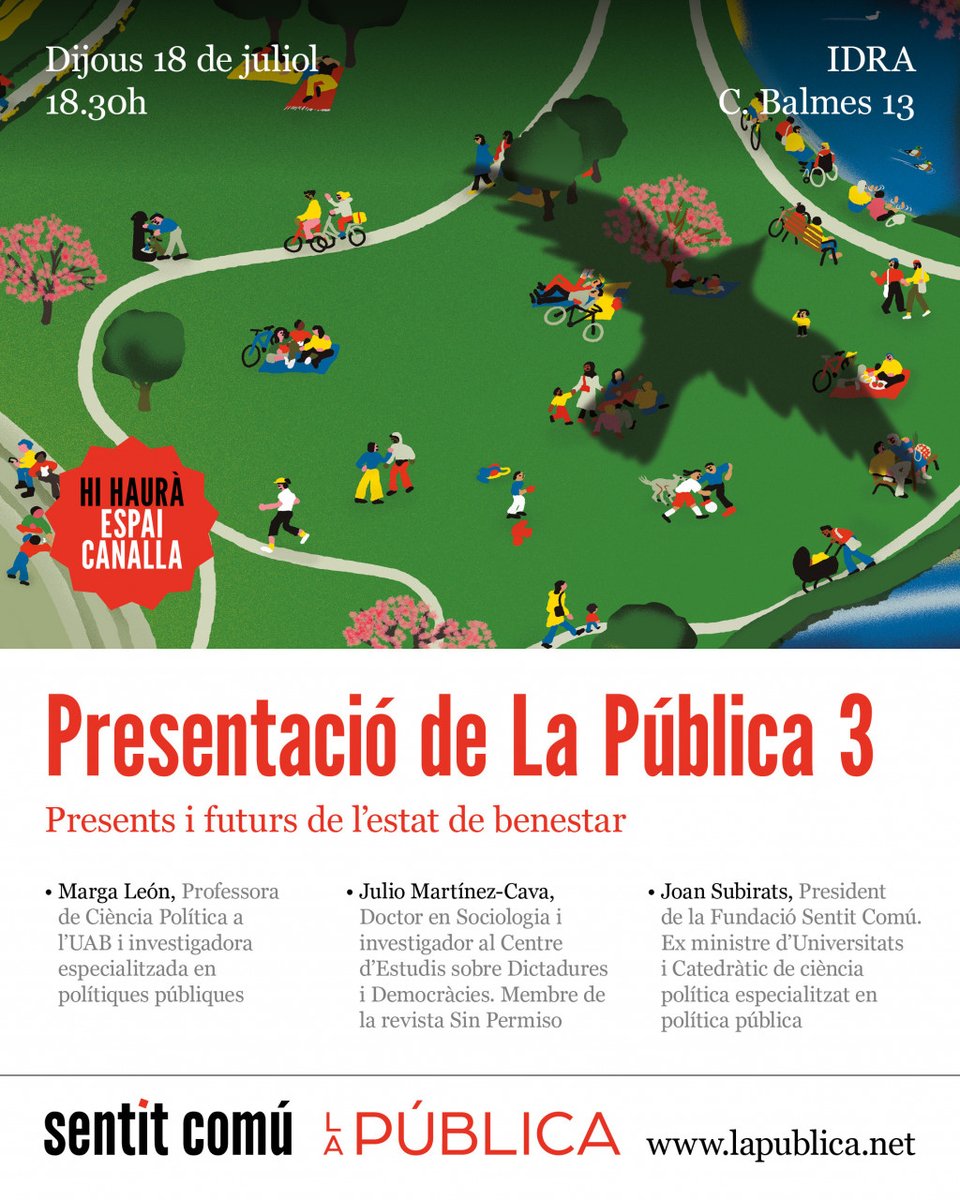 Dijous 18 de juliol
18.30h

IDRA
C. Balmes 13

HI HAURÀ ESPAI CANALLA

Presentació de La Pública 3

Presents i futurs de l'estat de benestar

• Marga León, Professora de Ciència Política a l'UAB i investigadora especialitzada en polítiques públiques

• Julio Martínez-Cava, Doctor en Sociologia i investigador al Centre d'Estudis sobre Dictadures i Democràcies. Membre de la revista Sin Permiso

• Joan Subirats, President de la Fundació Sentit Comú. Ex ministre d'Universitats i Catedràtic de ciència política especialitzat en política pública

sentit comú

LA PÚBLICA

www.lapublica.net